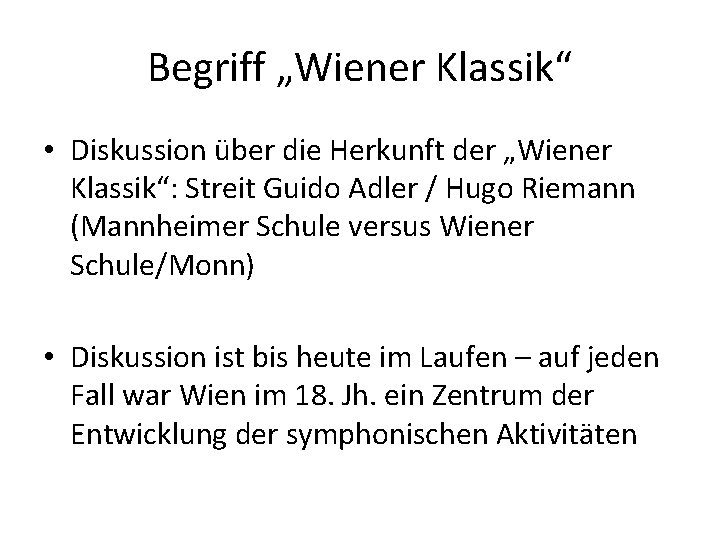 Begriff „Wiener Klassik“

• Diskussion über die Herkunft der „Wiener Klassik“: Streit Guido Adler / Hugo Riemann (Mannheimer Schule versus Wiener Schule/Monn)

• Diskussion ist bis heute im Laufen – auf jeden Fall war Wien im 18. Jh. ein Zentrum der Entwicklung der symphonischen Aktivitäten